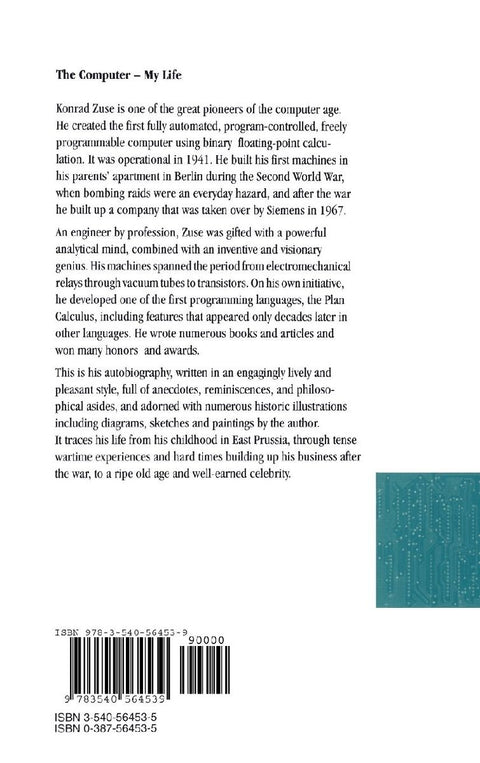 The Computer – My Life

Konrad Zuse is one of the great pioneers of the computer age. He created the first fully automated, program-controlled, freely programmable computer using binary floating-point calculation. It was operational in 1941. He built his first machines in his parents' apartment in Berlin during the Second World War, when bombing raids were an everyday hazard, and after the war he built up a company that was taken over by Siemens in 1967.

An engineer by profession, Zuse was gifted with a powerful analytical mind, combined with an inventive and visionary genius. His machines spanned the period from electromechanical relays through vacuum tubes to transistors. On his own initiative, he developed one of the first programming languages, the Plan Calculus, including features that appeared only decades later in other languages. He wrote numerous books and articles and won many honors and awards.

This is his autobiography, written in an engagingly lively and pleasant style, full of anecdotes, reminiscences, and philosophical asides, and adorned with numerous historic illustrations including diagrams, sketches and paintings by the author.
It traces his life from his childhood in East Prussia, through tense wartime experiences and hard times building up his business after the war, to a ripe old age and well-earned celebrity.

ISBN 978-3-540-56453-9

90000

9 783540 564539

ISBN 3-540-56453-5
ISBN 0-387-56453-5